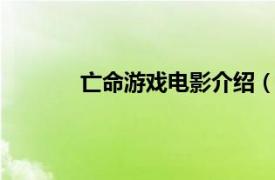 亡命游戏电影介绍（